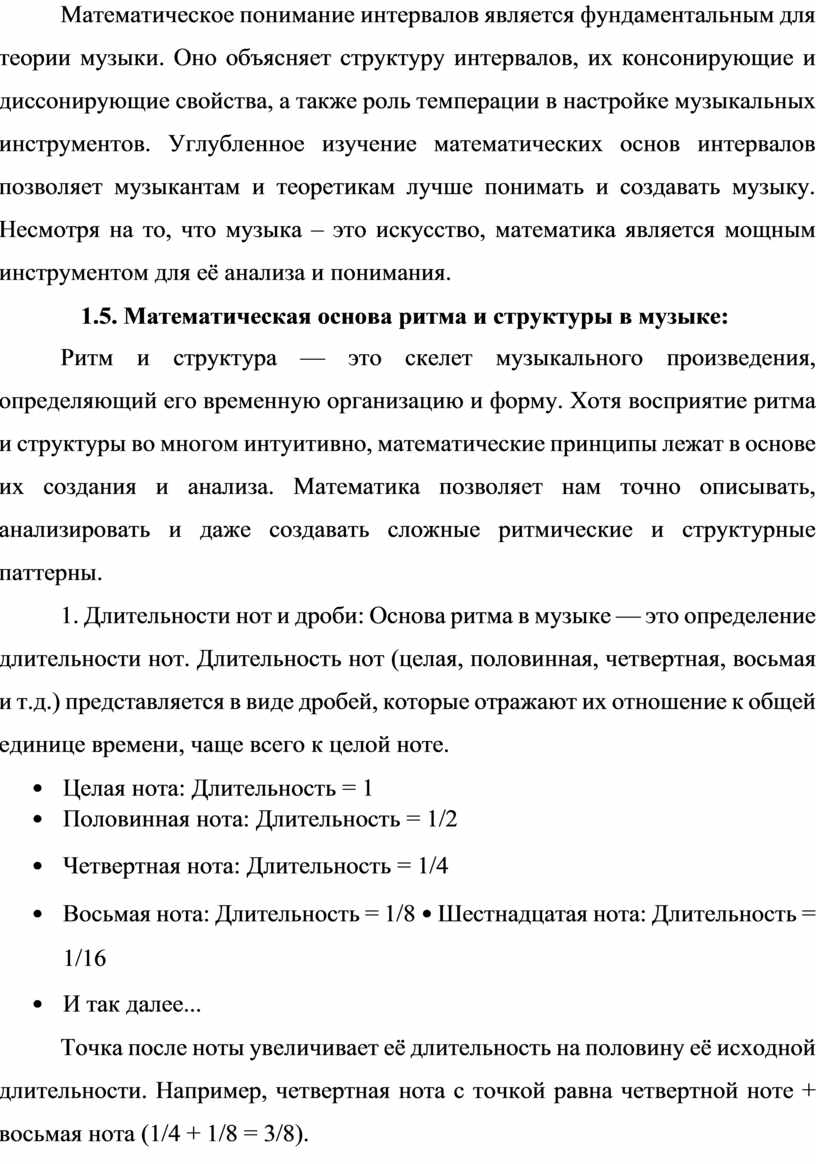 Математическое понимание интервалов является фундаментальным для теории музыки. Оно объясняет структуру интервалов, их консонирующие и диссонирующие свойства, а также роль темперации в настройке музыкальных инструментов. Углубленное изучение математических основ интервалов позволяет музыкантам и теоретикам лучше понимать и создавать музыку. Несмотря на то, что музыка – это искусство, математика является мощным инструментом для её анализа и понимания.

1.5. Математическая основа ритма и структуры в музыке:

Ритм и структура — это скелет музыкального произведения, определяющий его временную организацию и форму. Хотя восприятие ритма и структуры во многом интуитивно, математические принципы лежат в основе их создания и анализа. Математика позволяет нам точно описывать, анализировать и даже создавать сложные ритмические и структурные паттерны.

1. Длительности нот и дроби: Основа ритма в музыке — это определение длительности нот. Длительность нот (целая, половинная, четвертная, восьмая и т.д.) представляется в виде дробей, которые отражают их отношение к общей единице времени, чаще всего к целой ноте.

• Целая нота: Длительность = 1
• Половинная нота: Длительность = 1/2
• Четвертная нота: Длительность = 1/4
• Восьмая нота: Длительность = 1/8 • Шестнадцатая нота: Длительность = 1/16
• И так далее...

Точка после ноты увеличивает её длительность на половину её исходной длительности. Например, четвертная нота с точкой равна четвертной ноте + восьмая нота (1/4 + 1/8 = 3/8).